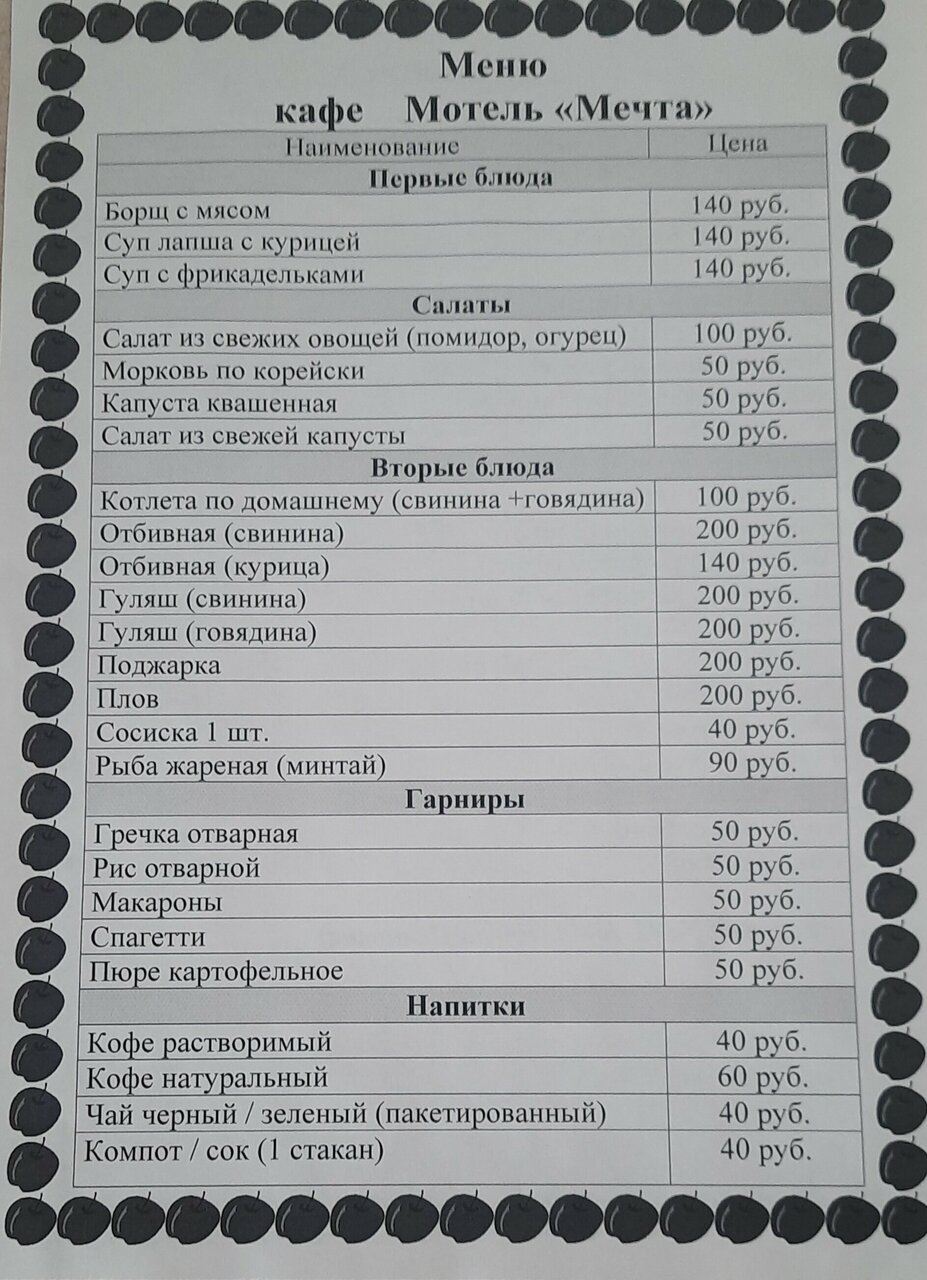 Меню
кафе Мотель «Мечта»

| Наименование | Цена |
|---|---|
| **Первые блюда** | |
| Борщ с мясом | 140 руб. |
| Суп лапша с курицей | 140 руб. |
| Суп с фрикадельками | 140 руб. |
| **Салаты** | |
| Салат из свежих овощей (помидор, огурец) | 100 руб. |
| Морковь по корейски | 50 руб. |
| Капуста квашенная | 50 руб. |
| Салат из свежей капусты | 50 руб. |
| **Вторые блюда** | |
| Котлета по домашнему (свинина +говядина) | 100 руб. |
| Отбивная (свинина) | 200 руб. |
| Отбивная (курица) | 140 руб. |
| Гуляш (свинина) | 200 руб. |
| Гуляш (говядина) | 200 руб. |
| Поджарка | 200 руб. |
| Плов | 200 руб. |
| Сосиска 1 шт. | 40 руб. |
| Рыба жареная (минтай) | 90 руб. |
| **Гарниры** | |
| Гречка отварная | 50 руб. |
| Рис отварной | 50 руб. |
| Макароны | 50 руб. |
| Спагетти | 50 руб. |
| Пюре картофельное | 50 руб. |
| **Напитки** | |
| Кофе растворимый | 40 руб. |
| Кофе натуральный | 60 руб. |
| Чай черный / зеленый (пакетированный) | 40 руб. |
| Компот / сок (1 стакан) | 40 руб. |